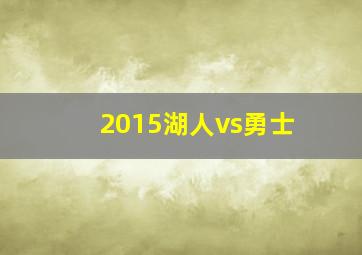 2015湖人vs勇士